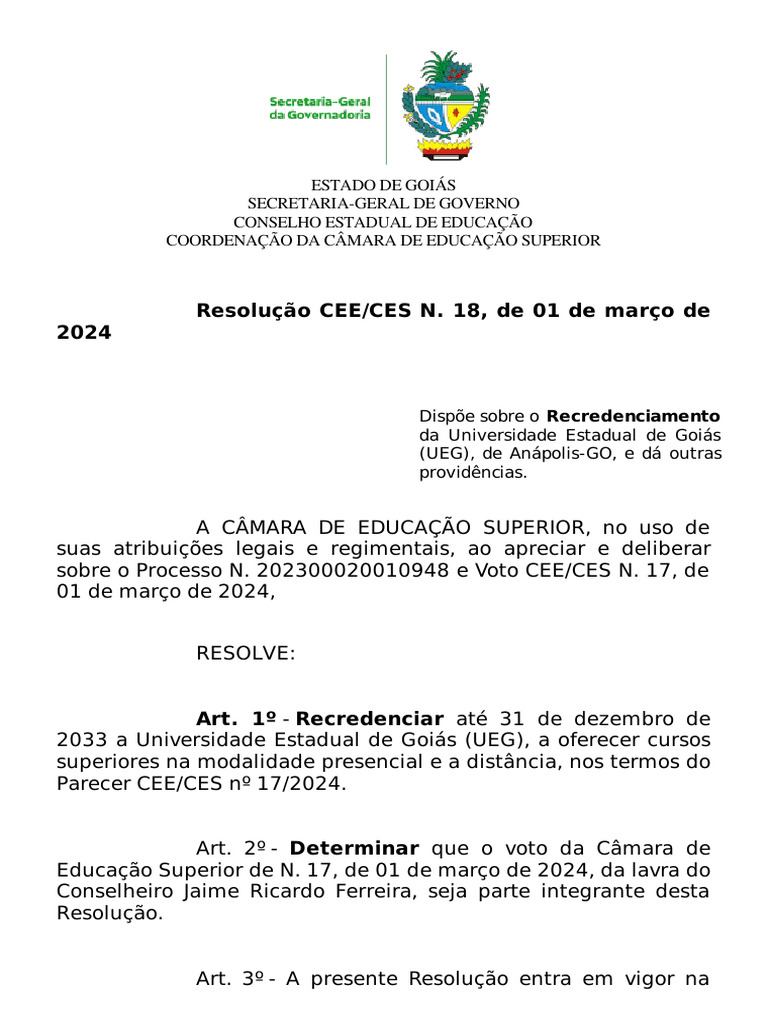 Secretaria-Geral da Governadoria

ESTADO DE GOIÁS
SECRETARIA-GERAL DE GOVERNO
CONSELHO ESTADUAL DE EDUCAÇÃO
COORDENAÇÃO DA CÂMARA DE EDUCAÇÃO SUPERIOR

Resolução CEE/CES N. 18, de 01 de março de 2024

Dispõe sobre o Recredenciamento da Universidade Estadual de Goiás (UEG), de Anápolis-GO, e dá outras providências.

A CÂMARA DE EDUCAÇÃO SUPERIOR, no uso de suas atribuições legais e regimentais, ao apreciar e deliberar sobre o Processo N. 202300020010948 e Voto CEE/CES N. 17, de 01 de março de 2024,

RESOLVE:

Art. 1º - Recredenciar até 31 de dezembro de 2033 a Universidade Estadual de Goiás (UEG), a oferecer cursos superiores na modalidade presencial e a distância, nos termos do Parecer CEE/CES nº 17/2024.

Art. 2º - Determinar que o voto da Câmara de Educação Superior de N. 17, de 01 de março de 2024, da lavra do Conselheiro Jaime Ricardo Ferreira, seja parte integrante desta Resolução.

Art. 3º - A presente Resolução entra em vigor na